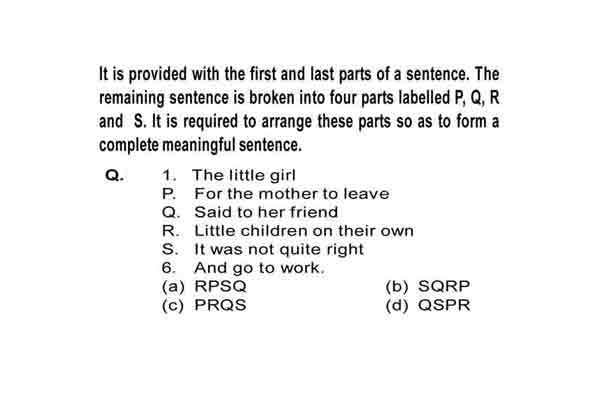 It is provided with the first and last parts of a sentence. The remaining sentence is broken into four parts labelled P, Q, R and S. It is required to arrange these parts so as to form a complete meaningful sentence.

Q. 1. The little girl
P. For the mother to leave
Q. Said to her friend
R. Little children on their own
S. It was not quite right
6. And go to work.
(a) RPSQ
(b) SQRP
(c) PRQS
(d) QSPR